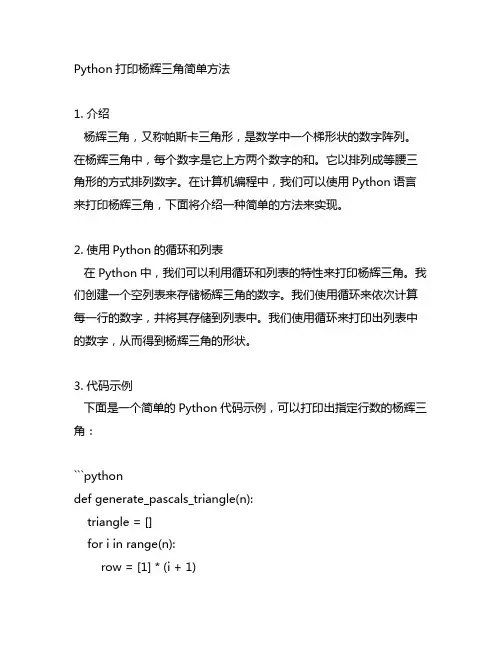 Python 打印杨辉三角简单方法

1. 介绍
杨辉三角，又称帕斯卡三角形，是数学中一个梯形状的数字阵列。在杨辉三角中，每个数字是它上方两个数字的和。它以排列成等腰三角形的方式排列数字。在计算机编程中，我们可以使用 Python 语言来打印杨辉三角，下面将介绍一种简单的方法来实现。

2. 使用 Python 的循环和列表
在 Python 中，我们可以利用循环和列表的特性来打印杨辉三角。我们创建一个空列表来存储杨辉三角的数字。我们使用循环来依次计算每一行的数字，并将其存储到列表中。我们使用循环来打印出列表中的数字，从而得到杨辉三角的形状。

3. 代码示例
下面是一个简单的 Python 代码示例，可以打印出指定行数的杨辉三角：

```python
def generate_pascals_triangle(n):
    triangle = []
    for i in range(n):
        row = [1] * (i + 1)